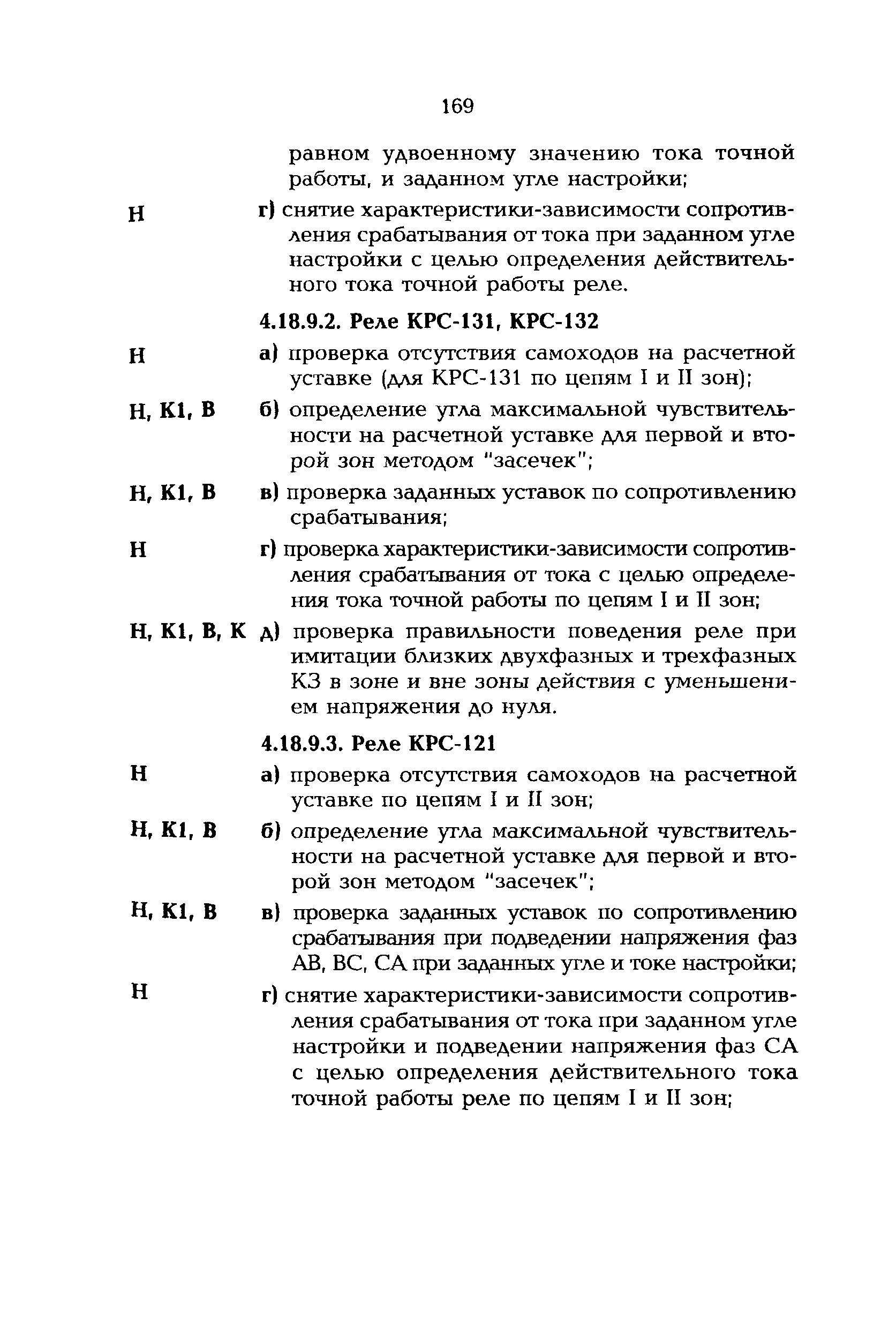 169

равном удвоенному значению тока точной работы, и заданном угле настройки;

Н г) снятие характеристики-зависимости сопротивления срабатывания от тока при заданном угле настройки с целью определения действительного тока точной работы реле.

4.18.9.2. Реле КРС-131, КРС-132

Н а) проверка отсутствия самоходов на расчетной уставке (для КРС-131 по цепям I и II зон);

Н, К1, В б) определение угла максимальной чувствительности на расчетной уставке для первой и второй зон методом "засечек";

Н, К1, В в) проверка заданных уставок по сопротивлению срабатывания;

Н г) проверка характеристики-зависимости сопротивления срабатывания от тока с целью определения тока точной работы по цепям I и II зон;

Н, К1, В, К д) проверка правильности поведения реле при имитации близких двухфазных и трехфазных КЗ в зоне и вне зоны действия с уменьшением напряжения до нуля.

4.18.9.3. Реле КРС-121

Н а) проверка отсутствия самоходов на расчетной уставке по цепям I и II зон;

Н, К1, В б) определение угла максимальной чувствительности на расчетной уставке для первой и второй зон методом "засечек";

Н, К1, В в) проверка заданных уставок по сопротивлению срабатывания при подведении напряжения фаз АВ, ВС, СА при заданных угле и токе настройки;

Н г) снятие характеристики-зависимости сопротивления срабатывания от тока при заданном угле настройки и подведении напряжения фаз СА с целью определения действительного тока точной работы реле по цепям I и II зон;